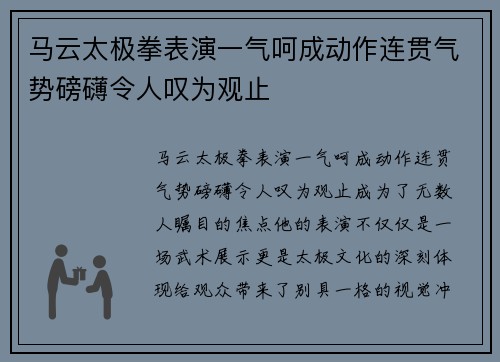 马云太极拳表演一气呵成动作连贯气势磅礴令人叹为观止

马云太极拳表演一气呵成动作连贯气势磅礴令人叹为观止成为了无数人瞩目的焦点他的表演不仅仅是一场武术展示更是太极文化的深刻体现给观众带来了别具一格的视觉冲